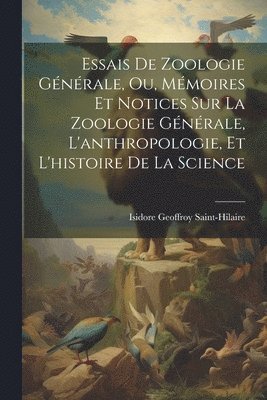 Essais De Zoologie Générale, Ou, Mémoires Et Notices Sur La Zoologie Générale, L'anthropologie, Et L'histoire De La Science

Isidore Geoffroy Saint-Hilaire